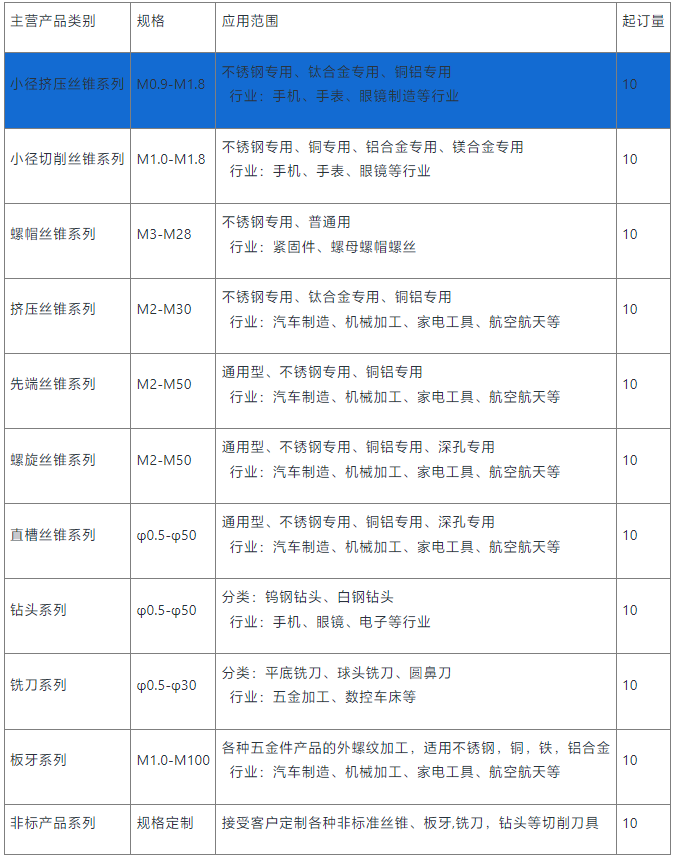 | 主营产品类别 | 规格 | 应用范围 | 起订量 |
|---|---|---|---|
| 小径挤压丝锥系列 | M0.9-M1.8 | 不锈钢专用、钛合金专用、铜铝专用 行业：手机、手表、眼镜制造等行业 | 10 |
| 小径切削丝锥系列 | M1.0-M1.8 | 不锈钢专用、铜专用、铝合金专用、镁合金专用 行业：手机、手表、眼镜等行业 | 10 |
| 螺帽丝锥系列 | M3-M28 | 不锈钢专用、普通用 行业：紧固件、螺母螺帽螺丝 | 10 |
| 挤压丝锥系列 | M2-M30 | 不锈钢专用、钛合金专用、铜铝专用 行业：汽车制造、机械加工、家电工具、航空航天等 | 10 |
| 先端丝锥系列 | M2-M50 | 通用型、不锈钢专用、铜铝专用 行业：汽车制造、机械加工、家电工具、航空航天等 | 10 |
| 螺旋丝锥系列 | M2-M50 | 通用型、不锈钢专用、铜铝专用、深孔专用 行业：汽车制造、机械加工、家电工具、航空航天等 | 10 |
| 直槽丝锥系列 | φ0.5-φ50 | 通用型、不锈钢专用、铜铝专用、深孔专用 行业：汽车制造、机械加工、家电工具、航空航天等 | 10 |
| 钻头系列 | φ0.5-φ50 | 分类：钨钢钻头、白钢钻头 行业：手机、眼镜、电子等行业 | 10 |
| 铣刀系列 | φ0.5-φ30 | 分类：平底铣刀、球头铣刀、圆鼻刀 行业：五金加工、数控车床等 | 10 |
| 板牙系列 | M1.0-M100 | 各种五金件产品的外螺纹加工，适用不锈钢，铜，铁，铝合金 行业：汽车制造、机械加工、家电工具、航空航天等 | 10 |
| 非标产品系列 | 规格定制 | 接受客户定制各种非标准丝锥、板牙,铣刀，钻头等切削刀具 | 10 |